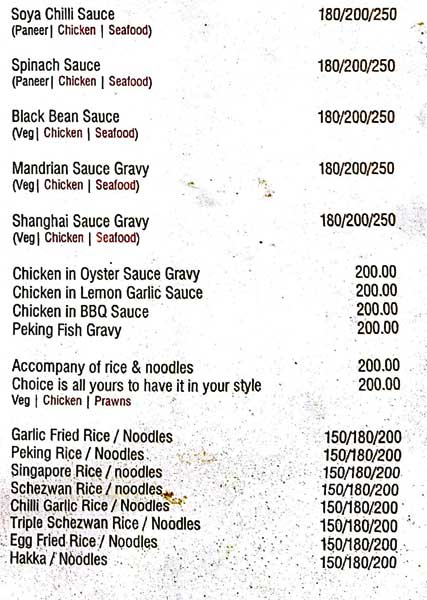 Soya Chilli Sauce 180/200/250
(Paneer| Chicken | Seafood)

Spinach Sauce 180/200/250
(Paneer| Chicken | Seafood)

Black Bean Sauce 180/200/250
(Veg| Chicken | Seafood)

Mandrian Sauce Gravy 180/200/250
(Veg| Chicken | Seafood)

Shanghai Sauce Gravy 180/200/250
(Veg| Chicken | Seafood)

Chicken in Oyster Sauce Gravy 200.00
Chicken in Lemon Garlic Sauce 200.00
Chicken in BBQ Sauce 200.00
Peking Fish Gravy 200.00

Accompany of rice & noodles 200.00
Choice is all yours to have it in your style 200.00
Veg | Chicken | Prawns

Garlic Fried Rice / Noodles 150/180/200
Peking Rice / Noodles 150/180/200
Singapore Rice / noodles 150/180/200
Schezwan Rice / noodles 150/180/200
Chilli Garlic Rice / Noodles 150/180/200
Triple Schezwan Rice / Noodles 150/180/200
Egg Fried Rice / Noodles 150/180/200
Hakka / Noodles 150/180/200